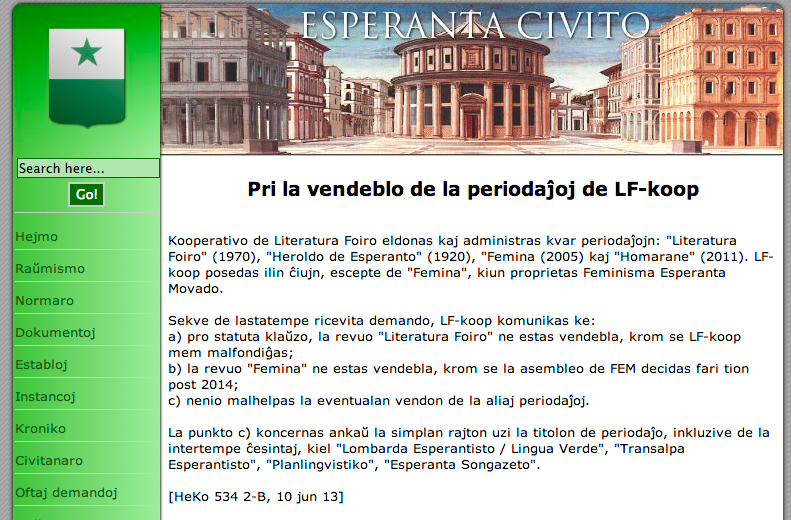 ESPERANTA CIVITO

Search here...

Go!

Hejmo

Raŭmismo

Normaro

Dokumentoj

Establoj

Instancoj

Kroniko

Civitanaro

Oftaj demandoj

Pri la vendeblo de la periodaĵoj de LF-koop

Kooperativo de Literatura Foiro eldonas kaj administras kvar periodaĵojn: "Literatura Foiro" (1970), "Heroldo de Esperanto" (1920), "Femina (2005) kaj "Homarane" (2011). LF-koop posedas ilin ĉiujn, escepte de "Femina", kiun proprietas Feminisma Esperanta Movado.

Sekve de lastatempe ricevita demando, LF-koop komunikas ke:
a) pro statuta klaŭzo, la revuo "Literatura Foiro" ne estas vendebla, krom se LF-koop mem malfondiĝas;
b) la revuo "Femina" ne estas vendebla, krom se la asembleo de FEM decidas fari tion post 2014;
c) nenio malhelpas la eventualan vendon de la aliaj periodaĵoj.

La punkto c) koncernas ankaŭ la simplan rajton uzi la titolon de periodaĵo, inkluzive de la intertempe ĉesintaj, kiel "Lombarda Esperantisto / Lingua Verde", "Transalpa Esperantisto", "Planlingvistiko", "Esperanta Songazeto".

[HeKo 534 2-B, 10 jun 13]